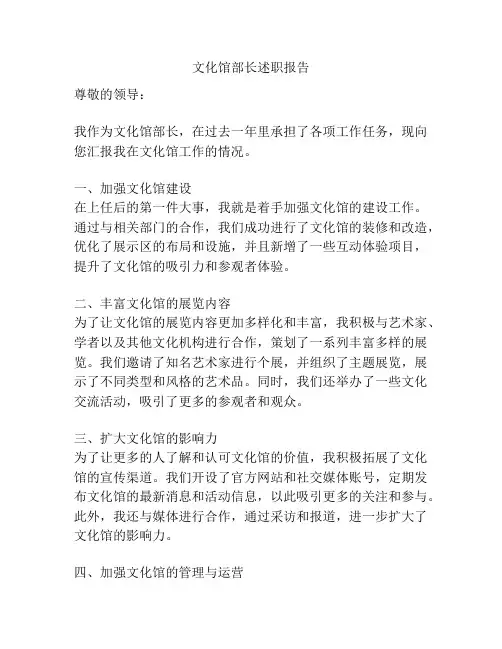 文化馆部长述职报告

尊敬的领导：

我作为文化馆部长，在过去一年里承担了各项工作任务，现向您汇报我在文化馆工作的情况。

一、加强文化馆建设
在上任后的第一件大事，我就是着手加强文化馆的建设工作。通过与相关部门的合作，我们成功进行了文化馆的装修和改造，优化了展示区的布局和设施，并且新增了一些互动体验项目，提升了文化馆的吸引力和参观者体验。

二、丰富文化馆的展览内容
为了让文化馆的展览内容更加多样化和丰富，我积极与艺术家、学者以及其他文化机构进行合作，策划了一系列丰富多样的展览。我们邀请了知名艺术家进行个展，并组织了主题展览，展示了不同类型和风格的艺术品。同时，我们还举办了一些文化交流活动，吸引了更多的参观者和观众。

三、扩大文化馆的影响力
为了让更多的人了解和认可文化馆的价值，我积极拓展了文化馆的宣传渠道。我们开设了官方网站和社交媒体账号，定期发布文化馆的最新消息和活动信息，以此吸引更多的关注和参与。此外，我还与媒体进行合作，通过采访和报道，进一步扩大了文化馆的影响力。

四、加强文化馆的管理与运营